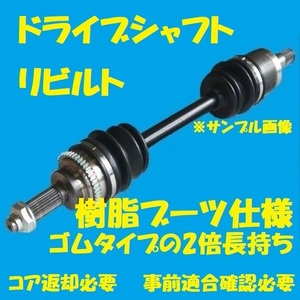 ドライブシャフト
リビルト

※サンプル画像

樹脂ブーツ仕様
ゴムタイプの2倍長持ち

コア返却必要　事前適合確認必要